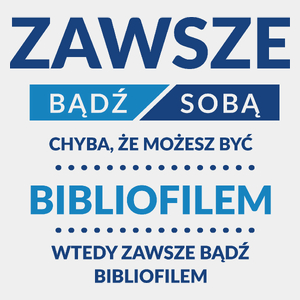 ZAWSZE

BĄDŹ SOBĄ

CHYBA, ŻE MOŻESZ BYĆ

BIBLIOFILEM

WTEDY ZAWSZE BĄDŹ BIBLIOFILEM